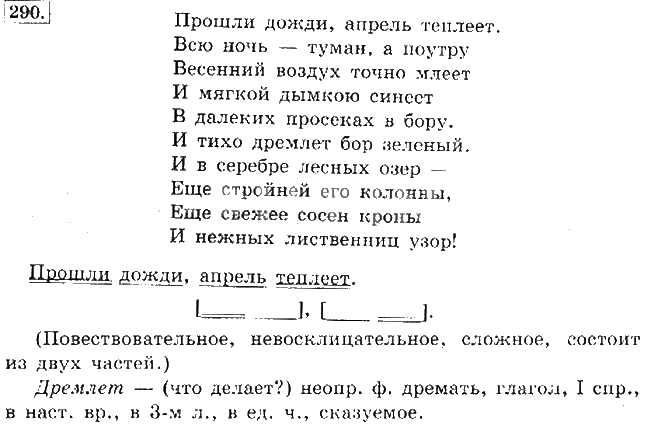 290.

Прошли дожди, апрель теплеет.
Всю ночь — туман, а поутру
Весенний воздух точно млеет
И мягкой дымкою синеет
В далеких просеках в бору.
И тихо дремлет бор зеленый.
И в серебре лесных озер —
Еще стройней его колонны,
Еще свежее сосен кроны
И нежных лиственниц узор!

Прошли дожди, апрель теплеет.

[ ], [ ].

(Повествовательное, невосклицательное, сложное, состоит из двух частей.)

Дремлет — (что делает?) неопр. ф. дремать, глагол, I спр., в наст. вр., в 3-м л., в ед. ч., сказуемое.